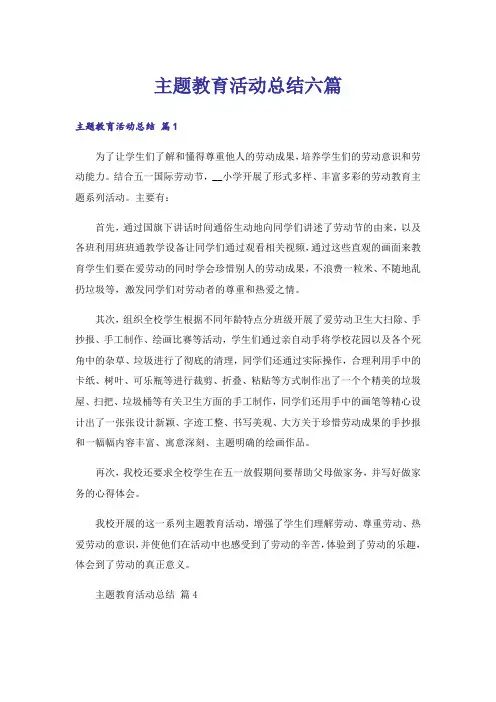 主题教育活动总结六篇

主题教育活动总结 篇1

为了让学生们了解和懂得尊重他人的劳动成果，培养学生们的劳动意识和劳动能力。结合五一国际劳动节，__小学开展了形式多样、丰富多彩的劳动教育主题系列活动。主要有：

首先，通过国旗下讲话时间通俗生动地向同学们讲述了劳动节的由来，以及各班利用班班通教学设备让同学们通过观看相关视频，通过这些直观的画面来教育学生们要在爱劳动的同时学会珍惜别人的劳动成果，不浪费一粒米、不随地乱扔垃圾等，激发同学们对劳动者的尊重和热爱之情。

其次，组织全校学生根据不同年龄特点分班级开展了爱劳动卫生大扫除、手抄报、手工制作、绘画比赛等活动，学生们通过亲自动手将学校花园以及各个死角中的杂草、垃圾进行了彻底的清理，同学们还通过实际操作，合理利用手中的卡纸、树叶、可乐瓶等进行裁剪、折叠、粘贴等方式制作出了一个个精美的垃圾屋、扫把、垃圾桶等有关卫生方面的手工制作，同学们还用手中的画笔等精心设计出了一张张设计新颖、字迹工整、书写美观、大方关于珍惜劳动成果的手抄报和一幅幅内容丰富、寓意深刻、主题明确的绘画作品。

再次，我校还要求全校学生在五一放假期间要帮助父母做家务，并写好做家务的心得体会。

我校开展的这一系列主题教育活动，增强了学生们理解劳动、尊重劳动、热爱劳动的意识，并使他们在活动中也感受到了劳动的辛苦，体验到了劳动的乐趣，体会到了劳动的真正意义。

主题教育活动总结 篇4